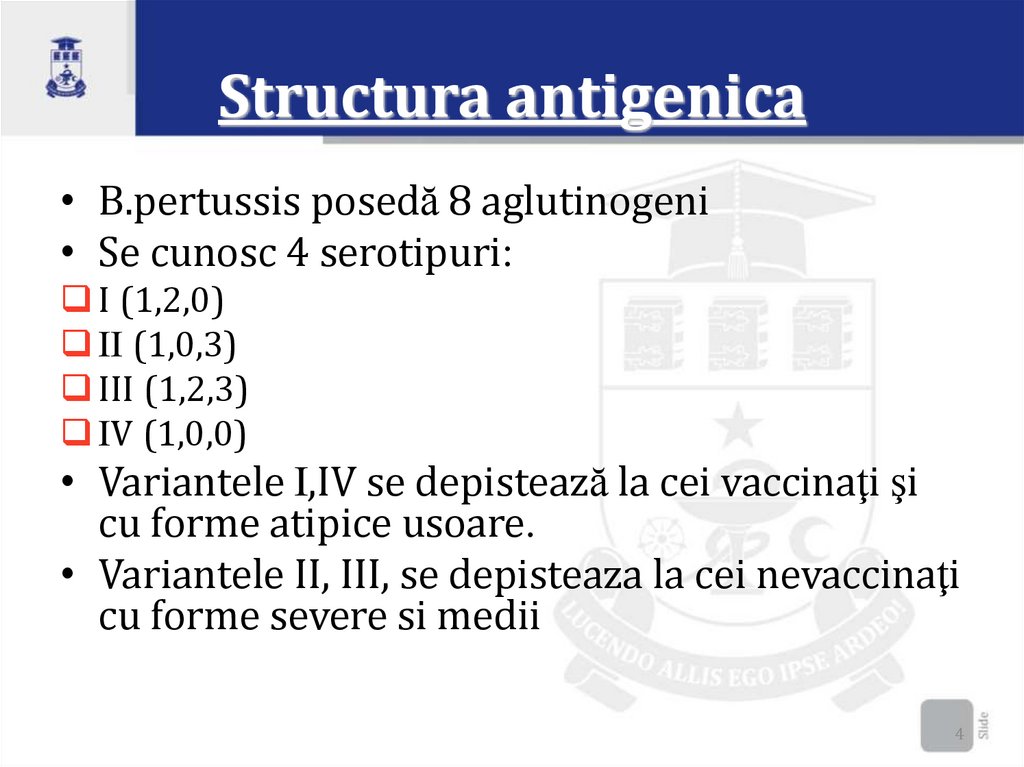 Structura antigenica

• B.pertussis posedă 8 aglutinogeni
• Se cunosc 4 serotipuri:
❑ I (1,2,0)
❑ II (1,0,3)
❑ III (1,2,3)
❑ IV (1,0,0)
• Variantele I,IV se depistează la cei vaccinaţi şi cu forme atipice usoare.
• Variantele II, III, se depisteaza la cei nevaccinaţi cu forme severe si medii

LUCENDO ALLIS EGO IPSE ARDEO!

4
Slide